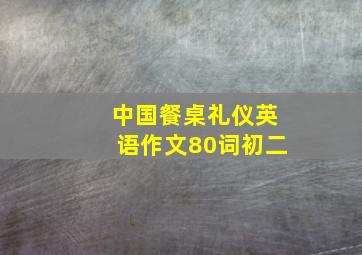 中国餐桌礼仪英语作文80词初二